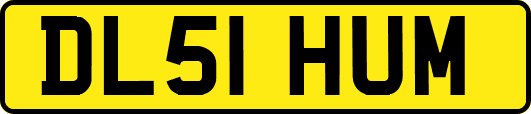 DL51 HUM